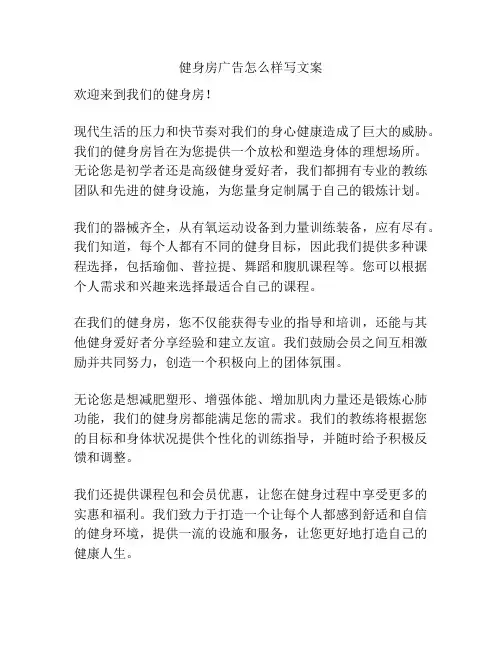 健身房广告怎么样写文案

欢迎来到我们的健身房！

现代生活的压力和快节奏对我们的身心健康造成了巨大的威胁。我们的健身房旨在为您提供一个放松和塑造身体的理想场所。无论您是初学者还是高级健身爱好者，我们都拥有专业的教练团队和先进的健身设施，为您量身定制属于自己的锻炼计划。

我们的器械齐全，从有氧运动设备到力量训练装备，应有尽有。我们知道，每个人都有不同的健身目标，因此我们提供多种课程选择，包括瑜伽、普拉提、舞蹈和腹肌课程等。您可以根据个人需求和兴趣来选择最适合自己的课程。

在我们的健身房，您不仅能获得专业的指导和培训，还能与其他健身爱好者分享经验和建立友谊。我们鼓励会员之间互相激励并共同努力，创造一个积极向上的团体氛围。

无论您是想减肥塑形、增强体能、增加肌肉力量还是锻炼心肺功能，我们的健身房都能满足您的需求。我们的教练将根据您的目标和身体状况提供个性化的训练指导，并随时给予积极反馈和调整。

我们还提供课程包和会员优惠，让您在健身过程中享受更多的实惠和福利。我们致力于打造一个让每个人都感到舒适和自信的健身环境，提供一流的设施和服务，让您更好地打造自己的健康人生。